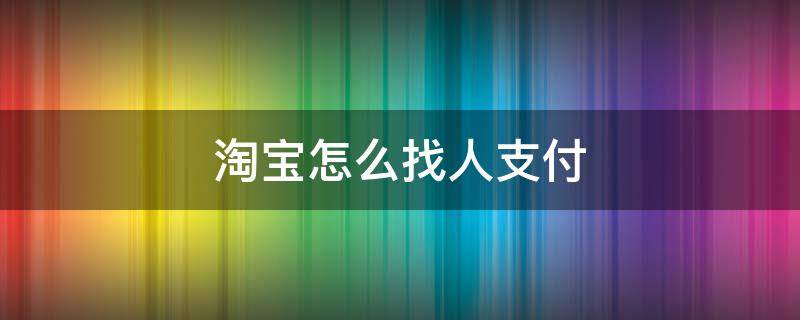 淘宝怎么找人支付